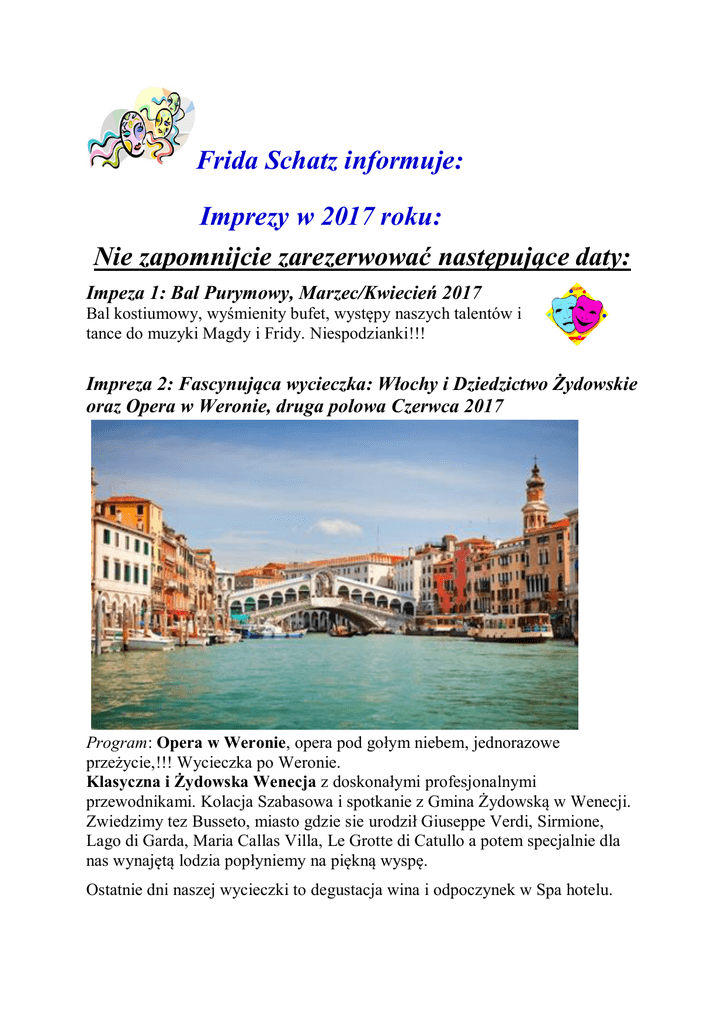 Frida Schatz informuje:

Imprezy w 2017 roku:

Nie zapomnijcie zarezerwować następujące daty:

Impeza 1: Bal Purymowy, Marzec/Kwiecień 2017

Bal kostiumowy, wyśmienity bufet, występy naszych talentów i tance do muzyki Magdy i Fridy. Niespodzianki!!!

Impreza 2: Fascynująca wycieczka: Włochy i Dziedzictwo Żydowskie oraz Opera w Weronie, druga polowa Czerwca 2017

Program: Opera w Weronie, opera pod gołym niebem, jednorazowe przeżycie,!!! Wycieczka po Weronie.
Klasyczna i Żydowska Wenecja z doskonałymi profesjonalnymi przewodnikami. Kolacja Szabasowa i spotkanie z Gmina Żydowską w Wenecji. Zwiedzimy tez Busseto, miasto gdzie sie urodził Giuseppe Verdi, Sirmione, Lago di Garda, Maria Callas Villa, Le Grotte di Catullo a potem specjalnie dla nas wynajętą lodzia popłyniemy na piękną wyspę.

Ostatnie dni naszej wycieczki to degustacja wina i odpoczynek w Spa hotelu.